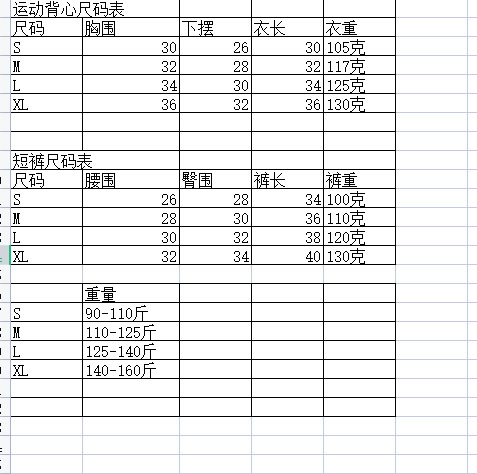 运动背心尺码表

| 尺码 | 胸围 | 下摆 | 衣长 | 衣重 |
|---|---|---|---|---|
| S | 30 | 26 | 30 | 105克 |
| M | 32 | 28 | 32 | 117克 |
| L | 34 | 30 | 34 | 125克 |
| XL | 36 | 32 | 36 | 130克 |

短裤尺码表

| 尺码 | 腰围 | 臀围 | 裤长 | 裤重 |
|---|---|---|---|---|
| S | 26 | 28 | 34 | 100克 |
| M | 28 | 30 | 36 | 110克 |
| L | 30 | 32 | 38 | 120克 |
| XL | 32 | 34 | 40 | 130克 |

| | 重量 |
|---|---|
| S | 90-110斤 |
| M | 110-125斤 |
| L | 125-140斤 |
| XL | 140-160斤 |